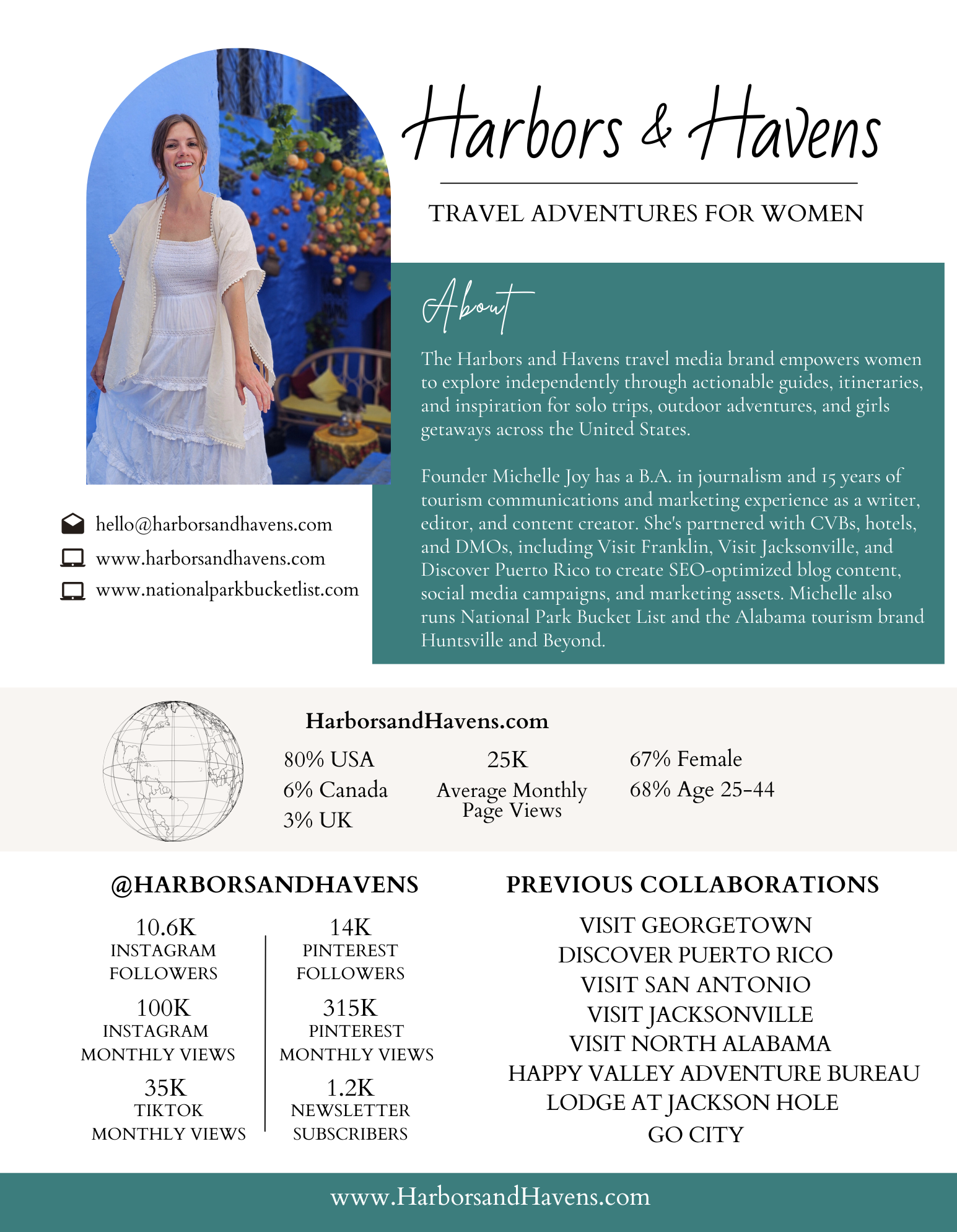 Harbors & Havens

TRAVEL ADVENTURES FOR WOMEN

About

The Harbors and Havens travel media brand empowers women to explore independently through actionable guides, itineraries, and inspiration for solo trips, outdoor adventures, and girls getaways across the United States.

Founder Michelle Joy has a B.A. in journalism and 15 years of tourism communications and marketing experience as a writer, editor, and content creator. She's partnered with CVBs, hotels, and DMOs, including Visit Franklin, Visit Jacksonville, and Discover Puerto Rico to create SEO-optimized blog content, social media campaigns, and marketing assets. Michelle also runs National Park Bucket List and the Alabama tourism brand Huntsville and Beyond.

hello@harborsandhavens.com
www.harborsandhavens.com
www.nationalparkbucketlist.com

HarborsandHavens.com

80% USA
6% Canada
3% UK

25K
Average Monthly Page Views

67% Female
68% Age 25-44

@HARBORSANDHAVENS

10.6K
INSTAGRAM FOLLOWERS

100K
INSTAGRAM MONTHLY VIEWS

35K
TIKTOK MONTHLY VIEWS

14K
PINTEREST FOLLOWERS

315K
PINTEREST MONTHLY VIEWS

1.2K
NEWSLETTER SUBSCRIBERS

PREVIOUS COLLABORATIONS

VISIT GEORGETOWN
DISCOVER PUERTO RICO
VISIT SAN ANTONIO
VISIT JACKSONVILLE
VISIT NORTH ALABAMA
HAPPY VALLEY ADVENTURE BUREAU
LODGE AT JACKSON HOLE
GO CITY

www.HarborsandHavens.com